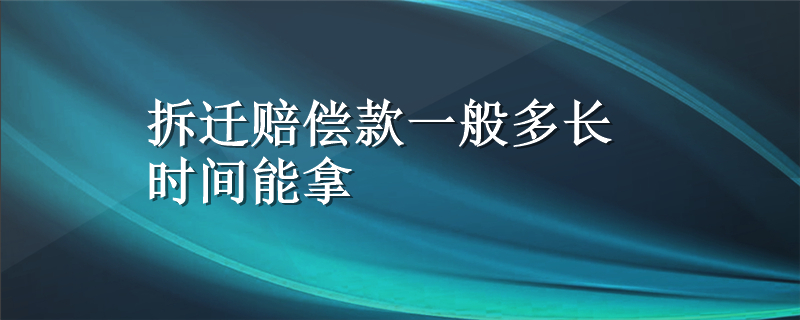 拆迁赔偿款一般多长时间能拿